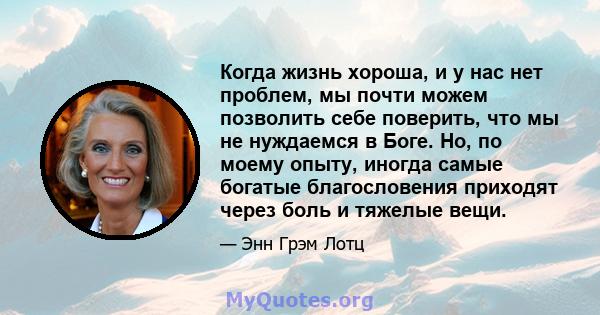 Когда жизнь хороша, и у нас нет проблем, мы почти можем позволить себе поверить, что мы не нуждаемся в Боге. Но, по моему опыту, иногда самые богатые благословения приходят через боль и тяжелые вещи.

— Энн Грэм Лотц

MyQuotes.org